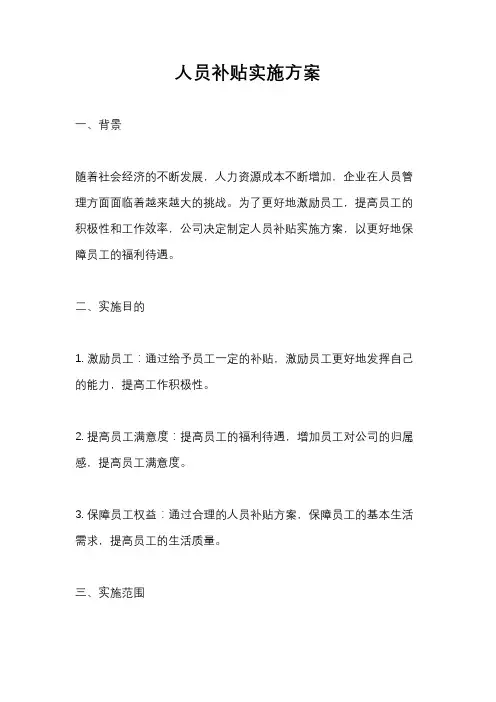 人员补贴实施方案

一、背景

随着社会经济的不断发展，人力资源成本不断增加，企业在人员管理方面面临着越来越大的挑战。为了更好地激励员工，提高员工的积极性和工作效率，公司决定制定人员补贴实施方案，以更好地保障员工的福利待遇。

二、实施目的

1. 激励员工：通过给予员工一定的补贴，激励员工更好地发挥自己的能力，提高工作积极性。

2. 提高员工满意度：提高员工的福利待遇，增加员工对公司的归属感，提高员工满意度。

3. 保障员工权益：通过合理的人员补贴方案，保障员工的基本生活需求，提高员工的生活质量。

三、实施范围